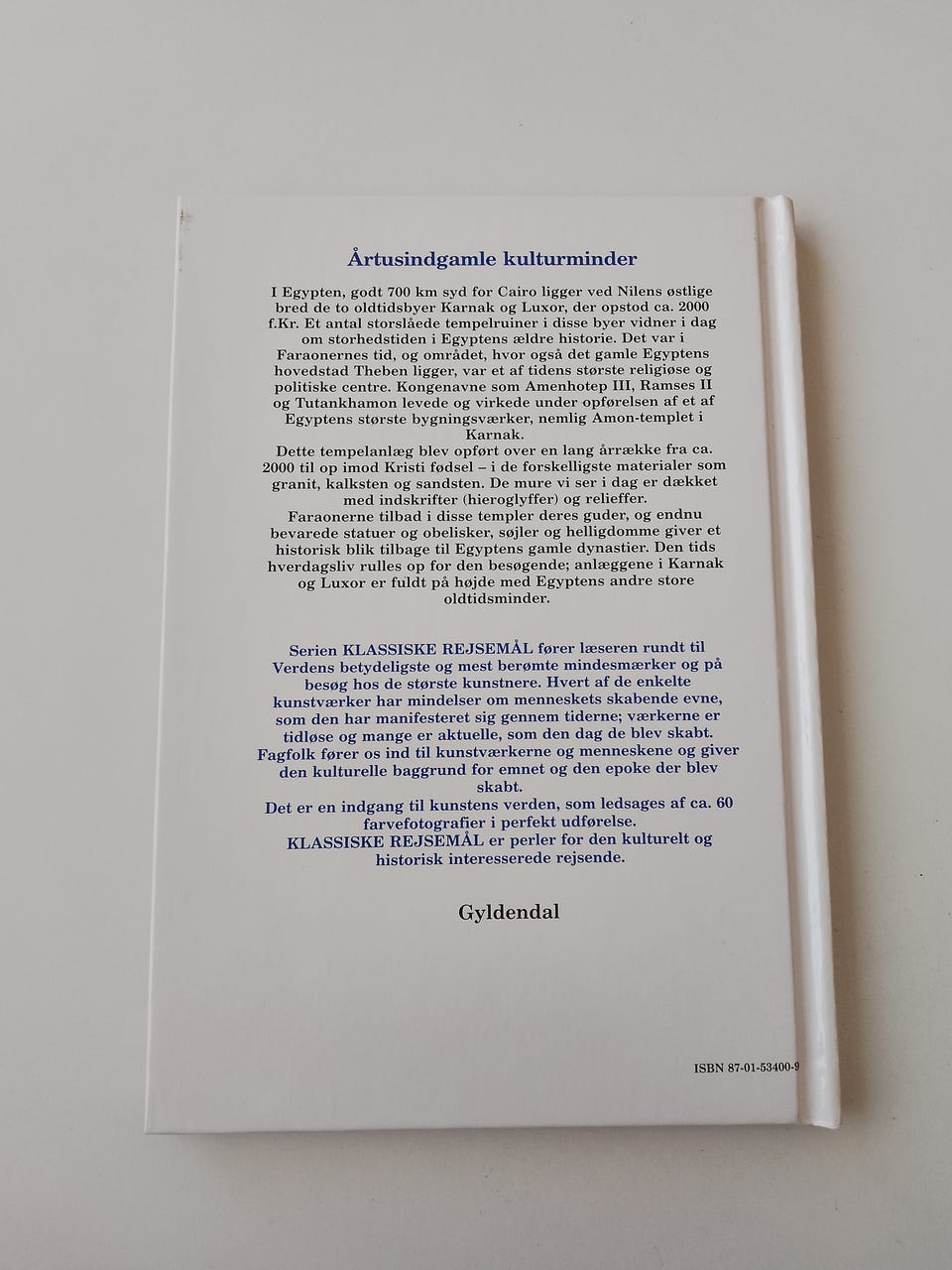 Årtusindgamle kulturminder

I Egypten, godt 700 km syd for Cairo ligger ved Nilens østlige bred de to oldtidsbyer Karnak og Luxor, der opstod ca. 2000 f.Kr. Et antal storslåede tempelruiner i disse byer vidner i dag om storhedstiden i Egyptens ældre historie. Det var i Faraonernes tid, og området, hvor også det gamle Egyptens hovedstad Theben ligger, var et af tidens største religiøse og politiske centre. Kongenavne som Amenhotep III, Ramses II og Tutankhamon levede og virkede under opførelsen af et af Egyptens største bygningsværker, nemlig Amon-templet i Karnak.
Dette tempelanlæg blev opført over en lang årrække fra ca. 2000 til op imod Kristi fødsel – i de forskelligste materialer som granit, kalksten og sandsten. De mure vi ser i dag er dækket med indskrifter (hieroglyffer) og relieffer.
Faraonerne tilbad i disse templer deres guder, og endnu bevarede statuer og obelisker, søjler og helligdomme giver et historisk blik tilbage til Egyptens gamle dynastier. Den tids hverdagsliv rulles op for den besøgende; anlæggene i Karnak og Luxor er fuldt på højde med Egyptens andre store oldtidsminder.

Serien KLASSISKE REJSEMÅL fører læseren rundt til Verdens betydeligste og mest berømte mindesmærker og på besøg hos de største kunstnere. Hvert af de enkelte kunstværker har mindelser om menneskets skabende evne, som den har manifesteret sig gennem tiderne; værkerne er tidløse og mange er aktuelle, som den dag de blev skabt.
Fagfolk fører os ind til kunstværkerne og menneskene og giver den kulturelle baggrund for emnet og den epoke der blev skabt.
Det er en indgang til kunstens verden, som ledsages af ca. 60 farvefotografier i perfekt udførelse.
KLASSISKE REJSEMÅL er perler for den kulturelt og historisk interesserede rejsende.

Gyldendal

ISBN 87-01-53400-9